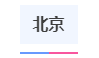 北京